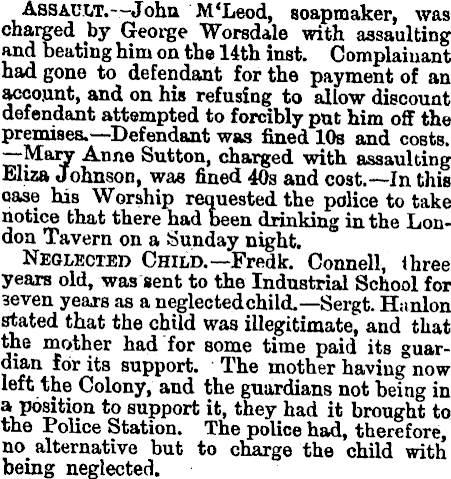 ASSAULT.--John M'Leod, soapmaker, was charged by George Worsdale with assaulting and beating him on the 14th inst. Complainant had gone to defendant for the payment of an account, and on his refusing to allow discount defendant attempted to forcibly put him off the premises.—Defendant was fined 10s and costs. —Mary Anne Sutton, charged with assaulting Eliza Johnson, was fined 40s and cost.—In this case his Worship requested the police to take notice that there had been drinking in the London Tavern on a Sunday night.

NEGLECTED CHILD.—Fredk. Connell, three years old, was sent to the Industrial School for seven years as a neglected child.—Sergt. Hanlon stated that the child was illegitimate, and that the mother had for some time paid its guardian for its support. The mother having now left the Colony, and the guardians not being in a position to support it, they had it brought to the Police Station. The police had, therefore, no alternative but to charge the child with being neglected.